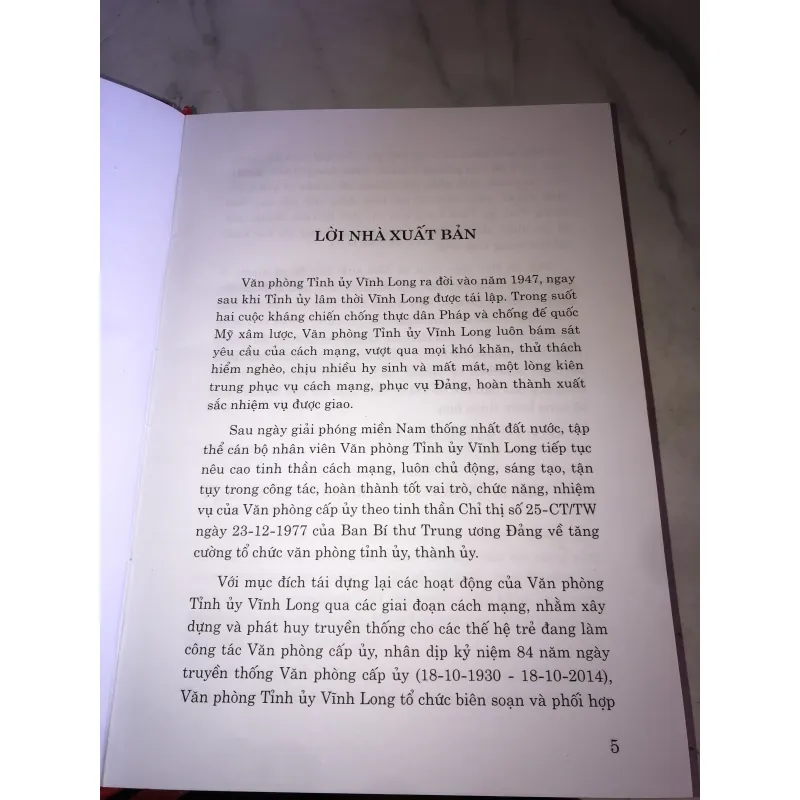 LỜI NHÀ XUẤT BẢN

Văn phòng Tỉnh ủy Vĩnh Long ra đời vào năm 1947, ngay sau khi Tỉnh ủy lâm thời Vĩnh Long được tái lập. Trong suốt hai cuộc kháng chiến chống thực dân Pháp và chống đế quốc Mỹ xâm lược, Văn phòng Tỉnh ủy Vĩnh Long luôn bám sát yêu cầu của cách mạng, vượt qua mọi khó khăn, thử thách hiểm nghèo, chịu nhiều hy sinh và mất mát, một lòng kiên trung phục vụ cách mạng, phục vụ Đảng, hoàn thành xuất sắc nhiệm vụ được giao.

Sau ngày giải phóng miền Nam thống nhất đất nước, tập thể cán bộ nhân viên Văn phòng Tỉnh ủy Vĩnh Long tiếp tục nêu cao tinh thần cách mạng, luôn chủ động, sáng tạo, tận tụy trong công tác, hoàn thành tốt vai trò, chức năng, nhiệm vụ của Văn phòng cấp ủy theo tinh thần Chỉ thị số 25-CT/TW ngày 23-12-1977 của Ban Bí thư Trung ương Đảng về tăng cường tổ chức văn phòng tỉnh ủy, thành ủy.

Với mục đích tái dựng lại các hoạt động của Văn phòng Tỉnh ủy Vĩnh Long qua các giai đoạn cách mạng, nhằm xây dựng và phát huy truyền thống cho các thế hệ trẻ đang làm công tác Văn phòng cấp ủy, nhân dịp kỷ niệm 84 năm ngày truyền thống Văn phòng cấp ủy (18-10-1930 - 18-10-2014), Văn phòng Tỉnh ủy Vĩnh Long tổ chức biên soạn và phối hợp

5